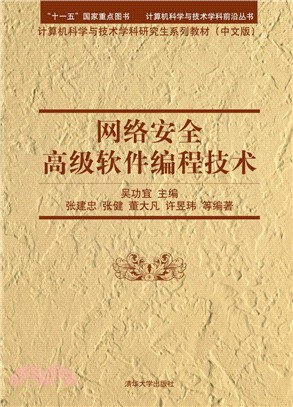 "十一五"国家重点图书　计算机科学与技术学科前沿丛书

计算机科学与技术学科研究生系列教材（中文版）

网络安全
高级软件编程技术

吴功宜 主编
张建忠 张健 董大凡 许昱玮 等编著

清华大学出版社